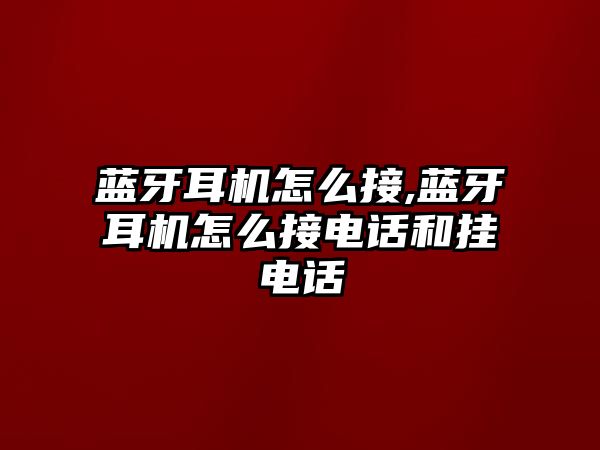 蓝牙耳机怎么接,蓝牙耳机怎么接电话和挂电话